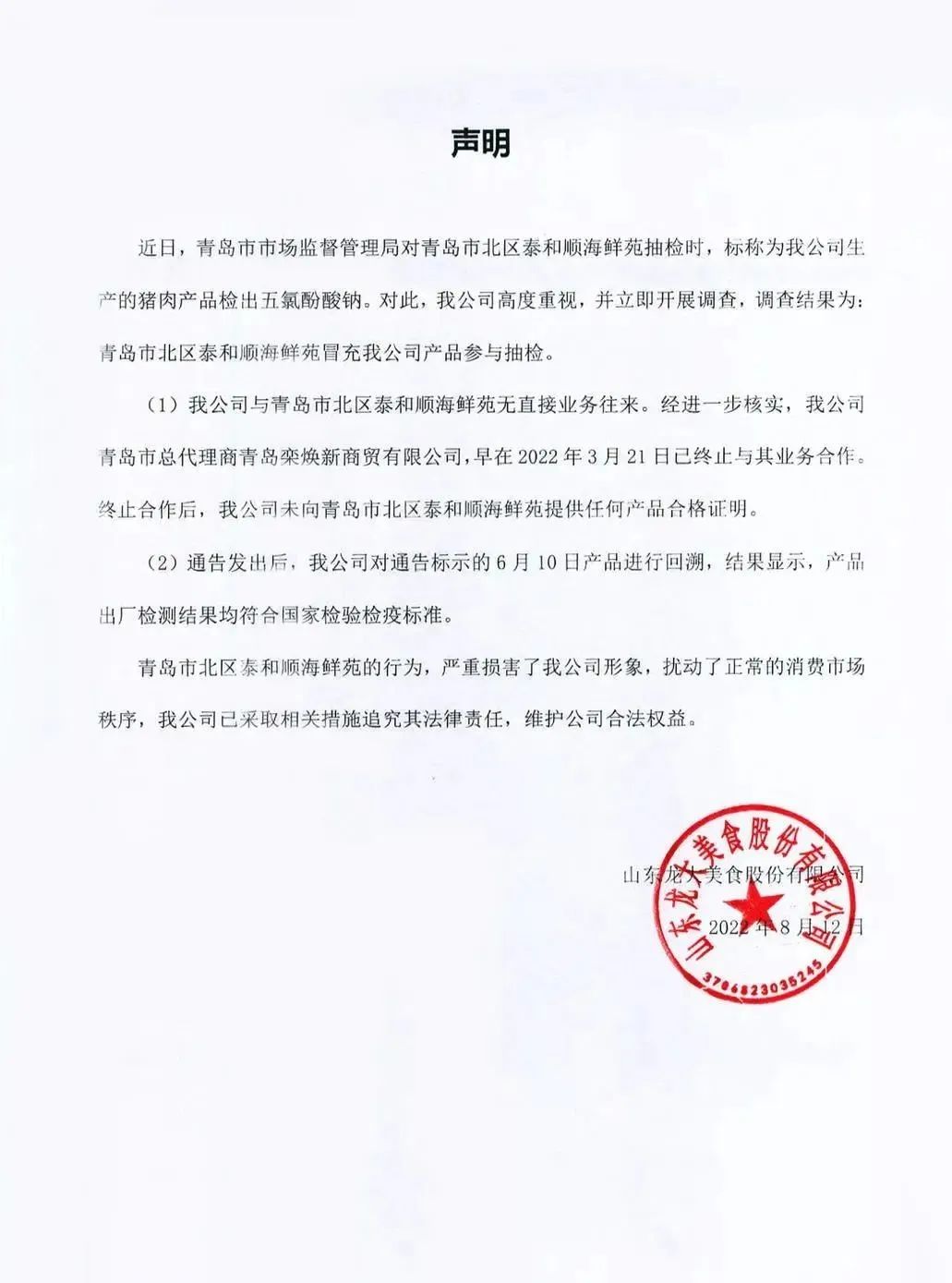 声明

近日，青岛市市场监督管理局对青岛市北区泰和顺海鲜苑抽检时，标称为我公司生产的猪肉产品检出五氯酚酸钠。对此，我公司高度重视，并立即开展调查，调查结果为：青岛市北区泰和顺海鲜苑冒充我公司产品参与抽检。

（1）我公司与青岛市北区泰和顺海鲜苑无直接业务往来。经进一步核实，我公司青岛市总代理商青岛栾焕新商贸有限公司，早在 2022 年 3 月 21 日已终止与其业务合作。终止合作后，我公司未向青岛市北区泰和顺海鲜苑提供任何产品合格证明。

（2）通告发出后，我公司对通告标示的 6 月 10 日产品进行回溯，结果显示，产品出厂检测结果均符合国家检验检疫标准。

青岛市北区泰和顺海鲜苑的行为，严重损害了我公司形象，扰动了正常的消费市场秩序，我公司已采取相关措施追究其法律责任，维护公司合法权益。

山东龙大美食股份有限公司
2022 年 8 月 12 日

山东龙大美食股份有限公司
3706823035245